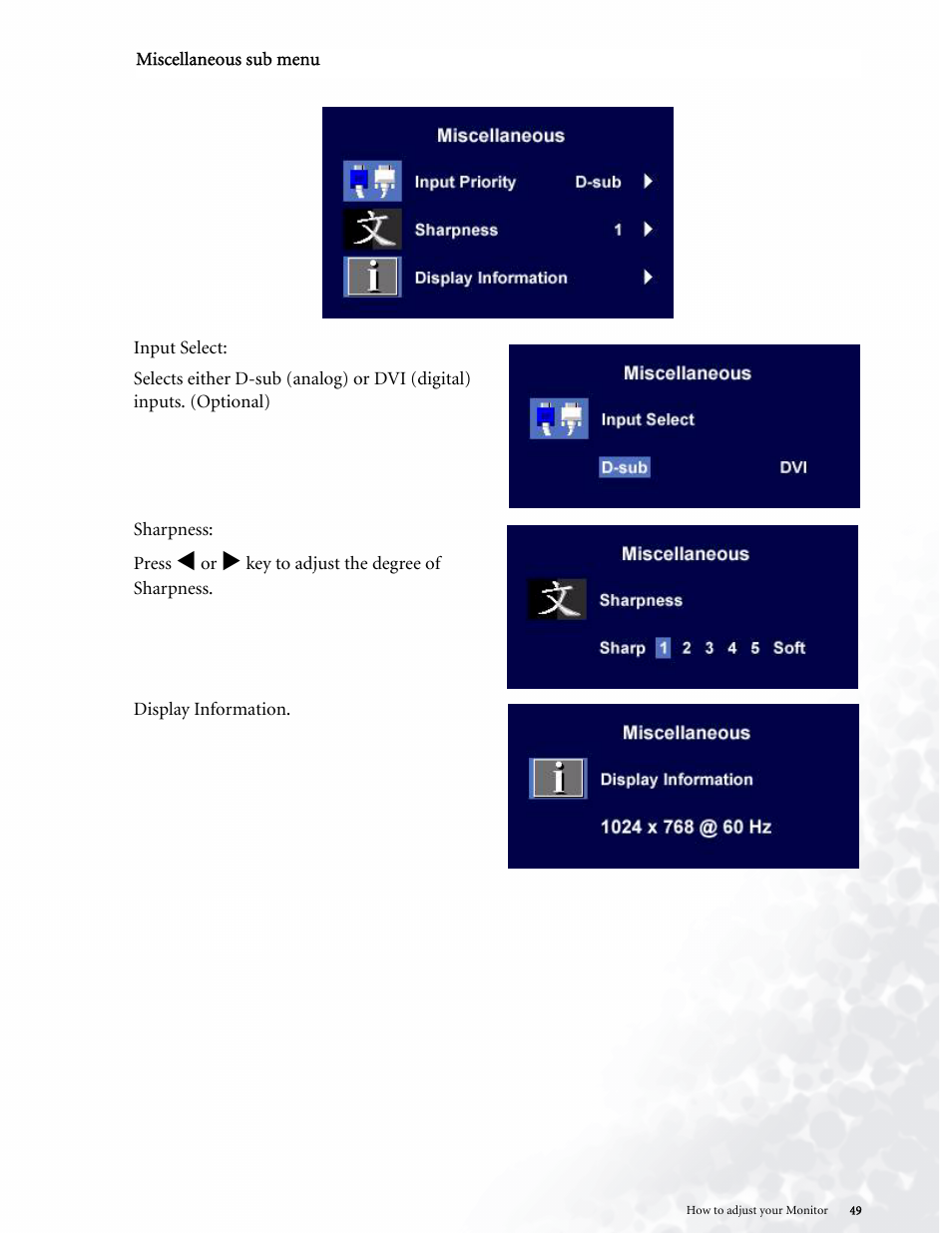 Miscellaneous sub menu

Miscellaneous

Input Priority D-sub

文 Sharpness 1

i Display Information

Input Select:

Selects either D-sub (analog) or DVI (digital) inputs. (Optional)

Miscellaneous

Input Select

D-sub DVI

Sharpness:

Press ◀ or ▶ key to adjust the degree of Sharpness.

Miscellaneous

文 Sharpness

Sharp 1 2 3 4 5 Soft

Display Information.

Miscellaneous

i Display Information

1024 x 768 @ 60 Hz

How to adjust your Monitor 49